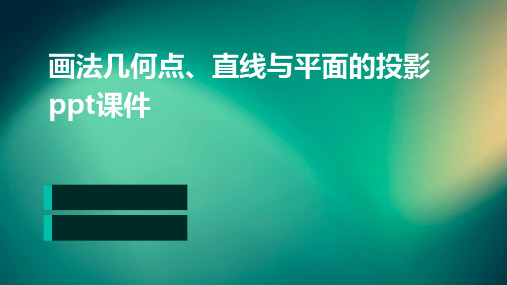 画法几何点、直线与平面的投影ppt课件